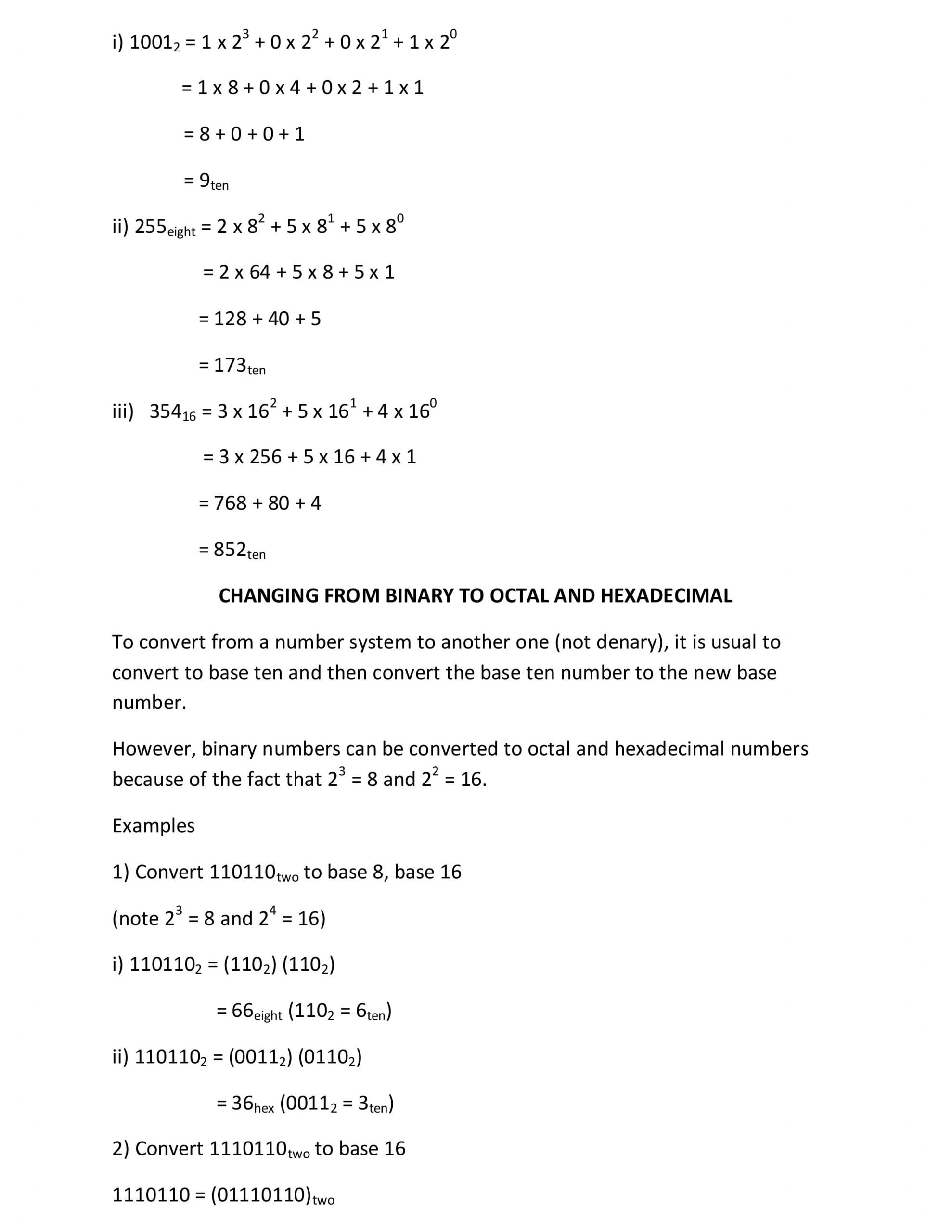 i) $1001_2 = 1 \times 2^3 + 0 \times 2^2 + 0 \times 2^1 + 1 \times 2^0$

$= 1 \times 8 + 0 \times 4 + 0 \times 2 + 1 \times 1$

$= 8 + 0 + 0 + 1$

$= 9_{ten}$

ii) $255_{eight} = 2 \times 8^2 + 5 \times 8^1 + 5 \times 8^0$

$= 2 \times 64 + 5 \times 8 + 5 \times 1$

$= 128 + 40 + 5$

$= 173_{ten}$

iii) $354_{16} = 3 \times 16^2 + 5 \times 16^1 + 4 \times 16^0$

$= 3 \times 256 + 5 \times 16 + 4 \times 1$

$= 768 + 80 + 4$

$= 852_{ten}$

CHANGING FROM BINARY TO OCTAL AND HEXADECIMAL

To convert from a number system to another one (not denary), it is usual to convert to base ten and then convert the base ten number to the new base number.

However, binary numbers can be converted to octal and hexadecimal numbers because of the fact that $2^3 = 8$ and $2^2 = 16$.

Examples

1) Convert $110110_{two}$ to base 8, base 16

(note $2^3 = 8$ and $2^4 = 16$)

i) $110110_2 = (110_2)\ (110_2)$

$= 66_{eight}\ (110_2 = 6_{ten})$

ii) $110110_2 = (0011_2)\ (0110_2)$

$= 36_{hex}\ (0011_2 = 3_{ten})$

2) Convert $1110110_{two}$ to base 16

$1110110 = (01110110)_{two}$